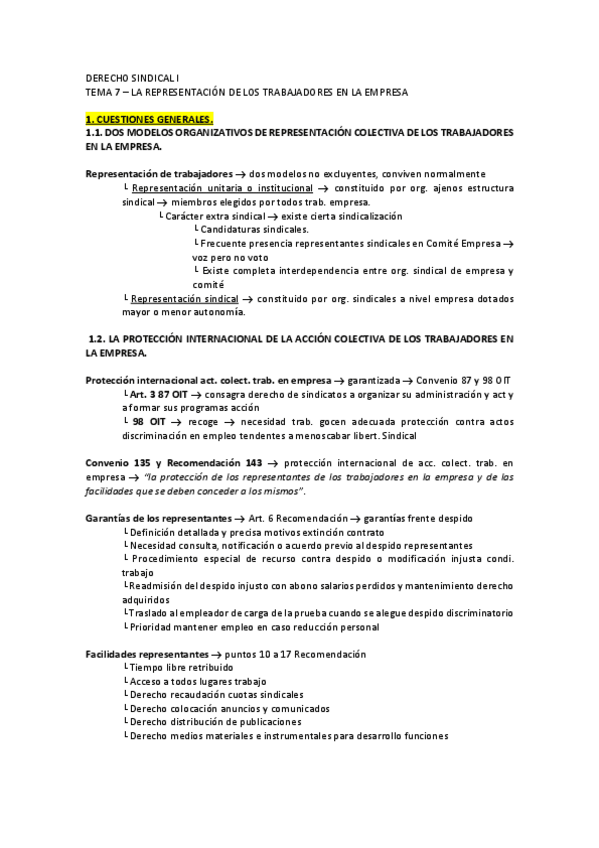 DERECHO SINDICAL I
TEMA 7 – LA REPRESENTACIÓN DE LOS TRABAJADORES EN LA EMPRESA

1. CUESTIONES GENERALES.
1.1. DOS MODELOS ORGANIZATIVOS DE REPRESENTACIÓN COLECTIVA DE LOS TRABAJADORES EN LA EMPRESA.

Representación de trabajadores → dos modelos no excluyentes, conviven normalmente
└ Representación unitaria o institucional → constituido por org. ajenos estructura sindical → miembros elegidos por todos trab. empresa.
└ Carácter extra sindical → existe cierta sindicalización
└ Candidaturas sindicales.
└ Frecuente presencia representantes sindicales en Comité Empresa → voz pero no voto
└ Existe completa interdependencia entre org. sindical de empresa y comité
└ Representación sindical → constituido por org. sindicales a nivel empresa dotados mayor o menor autonomía.

1.2. LA PROTECCIÓN INTERNACIONAL DE LA ACCIÓN COLECTIVA DE LOS TRABAJADORES EN LA EMPRESA.

Protección internacional act. colect. trab. en empresa → garantizada → Convenio 87 y 98 OIT
└ Art. 3 87 OIT → consagra derecho de sindicatos a organizar su administración y act y a formar sus programas acción
└ 98 OIT → recoge → necesidad trab. gocen adecuada protección contra actos discriminación en empleo tendentes a menoscabar libert. Sindical

Convenio 135 y Recomendación 143 → protección internacional de acc. colect. trab. en empresa → "la protección de los representantes de los trabajadores en la empresa y de las facilidades que se deben conceder a los mismos".

Garantías de los representantes → Art. 6 Recomendación → garantías frente despido
└ Definición detallada y precisa motivos extinción contrato
└ Necesidad consulta, notificación o acuerdo previo al despido representantes
└ Procedimiento especial de recurso contra despido o modificación injusta condi. trabajo
└ Readmisión del despido injusto con abono salarios perdidos y mantenimiento derecho adquiridos
└ Traslado al empleador de carga de la prueba cuando se alegue despido discriminatorio
└ Prioridad mantener empleo en caso reducción personal

Facilidades representantes → puntos 10 a 17 Recomendación
└ Tiempo libre retribuido
└ Acceso a todos lugares trabajo
└ Derecho recaudación cuotas sindicales
└ Derecho colocación anuncios y comunicados
└ Derecho distribución de publicaciones
└ Derecho medios materiales e instrumentales para desarrollo funciones